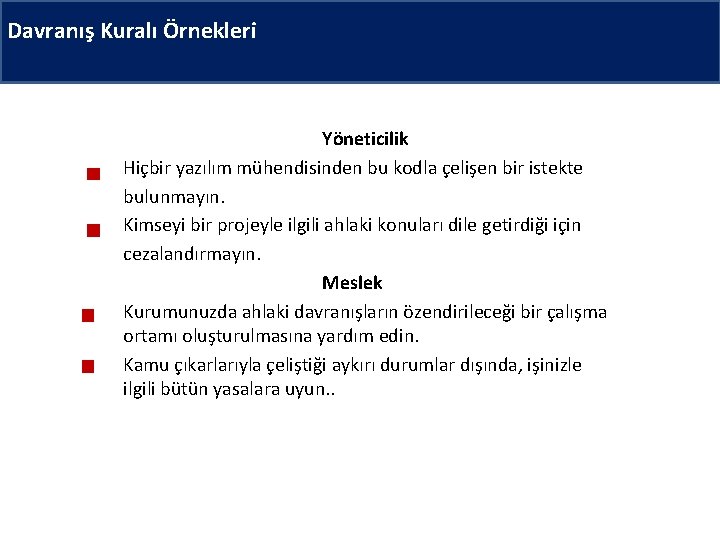 Davranış Kuralı Örnekleri

Yöneticilik

Hiçbir yazılım mühendisinden bu kodla çelişen bir istekte bulunmayın.

Kimseyi bir projeyle ilgili ahlaki konuları dile getirdiği için cezalandırmayın.

Meslek

Kurumunuzda ahlaki davranışların özendirileceği bir çalışma ortamı oluşturulmasına yardım edin.

Kamu çıkarlarıyla çeliştiği aykırı durumlar dışında, işinizle ilgili bütün yasalara uyun..